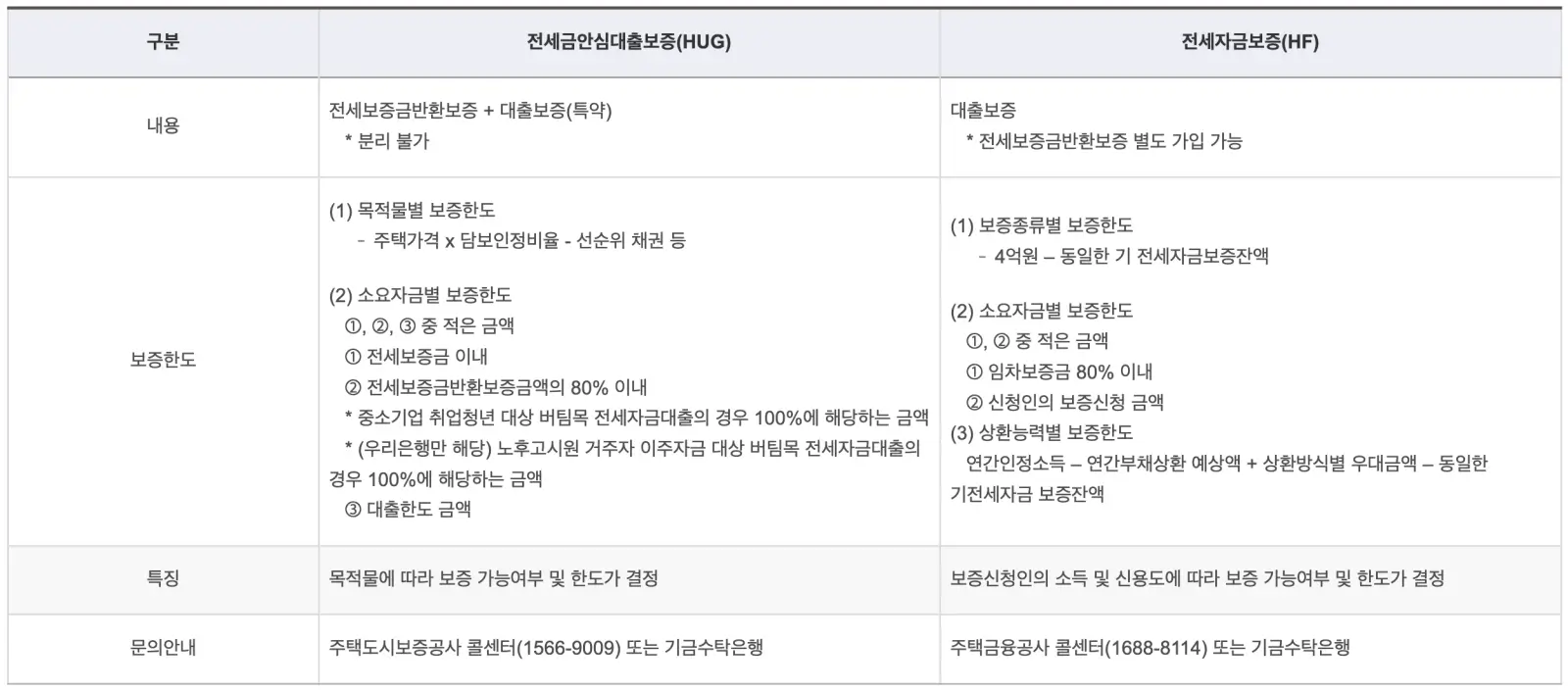 | 구분 | 전세금안심대출보증(HUG) | 전세자금보증(HF) |
|---|---|---|
| 내용 | 전세보증금반환보증 + 대출보증(특약)<br>* 분리 불가 | 대출보증<br>* 전세보증금반환보증 별도 가입 가능 |
| 보증한도 | (1) 목적물별 보증한도<br>- 주택가격 x 담보인정비율 - 선순위 채권 등<br><br>(2) 소요자금별 보증한도<br>①, ②, ③ 중 적은 금액<br>① 전세보증금 이내<br>② 전세보증금반환보증금액의 80% 이내<br>* 중소기업 취업청년 대상 버팀목 전세자금대출의 경우 100%에 해당하는 금액<br>* (우리은행만 해당) 노후고시원 거주자 이주자금 대상 버팀목 전세자금대출의 경우 100%에 해당하는 금액<br>③ 대출한도 금액 | (1) 보증종류별 보증한도<br>- 4억원 – 동일한 기 전세자금보증잔액<br><br>(2) 소요자금별 보증한도<br>①, ② 중 적은 금액<br>① 임차보증금 80% 이내<br>② 신청인의 보증신청 금액<br>(3) 상환능력별 보증한도<br>연간인정소득 – 연간부채상환 예상액 + 상환방식별 우대금액 – 동일한 기전세자금 보증잔액 |
| 특징 | 목적물에 따라 보증 가능여부 및 한도가 결정 | 보증신청인의 소득 및 신용도에 따라 보증 가능여부 및 한도가 결정 |
| 문의안내 | 주택도시보증공사 콜센터(1566-9009) 또는 기금수탁은행 | 주택금융공사 콜센터(1688-8114) 또는 기금수탁은행 |